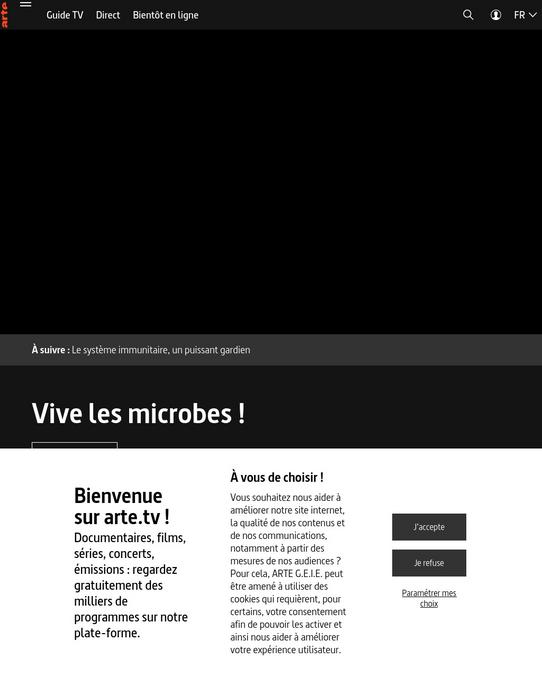 arte

Guide TV Direct Bientôt en ligne

FR

À suivre : Le système immunitaire, un puissant gardien

Vive les microbes !

Bienvenue sur arte.tv !

Documentaires, films, séries, concerts, émissions : regardez gratuitement des milliers de programmes sur notre plate-forme.

À vous de choisir !

Vous souhaitez nous aider à améliorer notre site internet, la qualité de nos contenus et de nos communications, notamment à partir des mesures de nos audiences ? Pour cela, ARTE G.E.I.E. peut être amené à utiliser des cookies qui requièrent, pour certains, votre consentement afin de pouvoir les activer et ainsi nous aider à améliorer votre expérience utilisateur.

J'accepte

Je refuse

Paramétrer mes choix